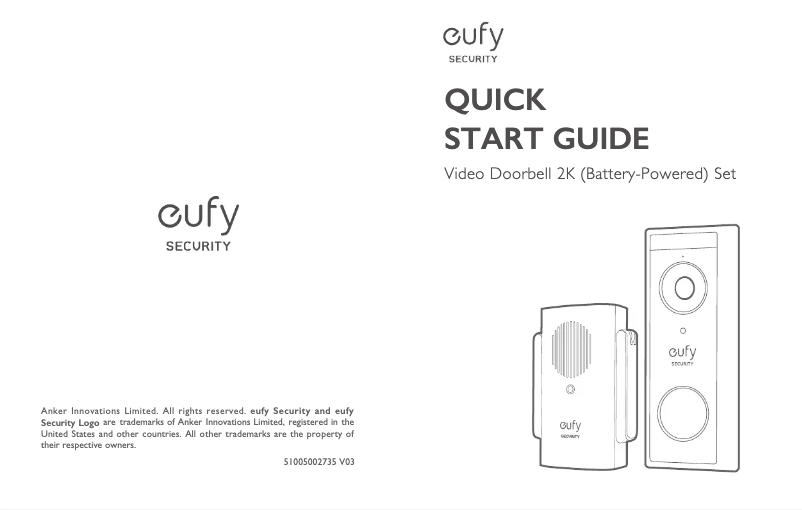 eufy
SECURITY

Anker Innovations Limited. All rights reserved. eufy Security and eufy Security Logo are trademarks of Anker Innovations Limited, registered in the United States and other countries. All other trademarks are the property of their respective owners.

51005002735 V03

eufy
SECURITY

QUICK
START GUIDE

Video Doorbell 2K (Battery-Powered) Set

eufy
SECURITY

eufy
SECURITY